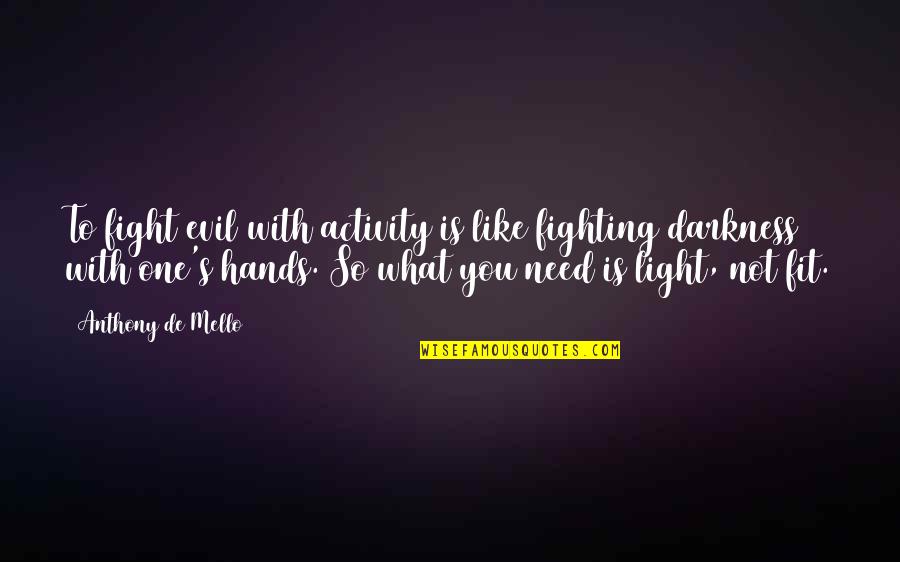 To fight evil with activity is like fighting darkness with one's hands. So what you need is light, not fit.

Anthony de Mello

WISEFAMOUSQUOTES.COM